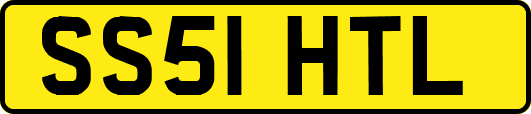 SS51 HTL